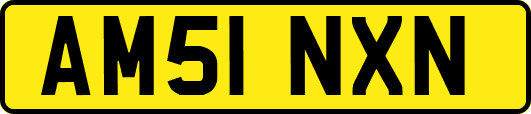 AM51 NXN